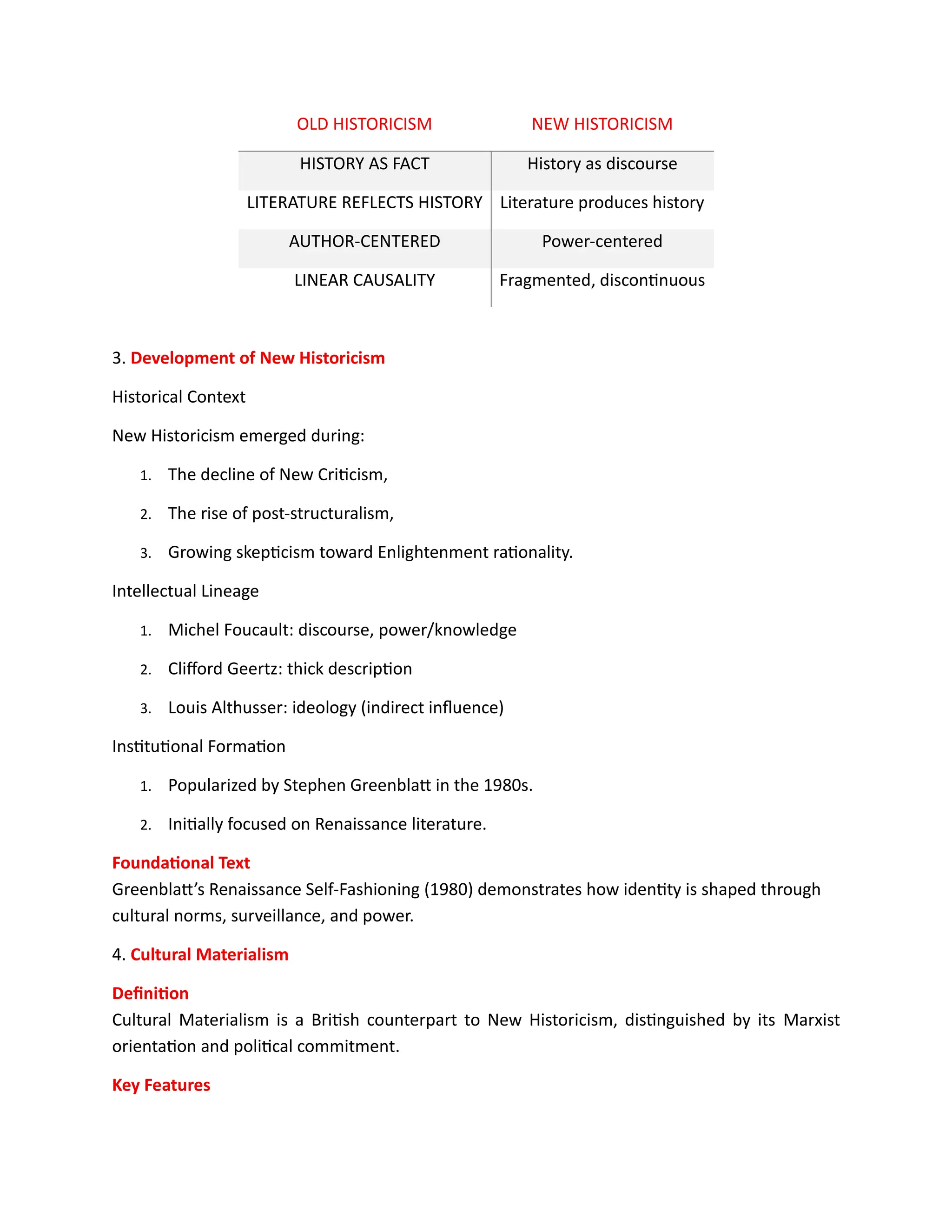 | OLD HISTORICISM | NEW HISTORICISM |
|---|---|
| HISTORY AS FACT | History as discourse |
| LITERATURE REFLECTS HISTORY | Literature produces history |
| AUTHOR-CENTERED | Power-centered |
| LINEAR CAUSALITY | Fragmented, discontinuous |

3. Development of New Historicism

Historical Context

New Historicism emerged during:

1. The decline of New Criticism,

2. The rise of post-structuralism,

3. Growing skepticism toward Enlightenment rationality.

Intellectual Lineage

1. Michel Foucault: discourse, power/knowledge

2. Clifford Geertz: thick description

3. Louis Althusser: ideology (indirect influence)

Institutional Formation

1. Popularized by Stephen Greenblatt in the 1980s.

2. Initially focused on Renaissance literature.

Foundational Text
Greenblatt's Renaissance Self-Fashioning (1980) demonstrates how identity is shaped through cultural norms, surveillance, and power.

4. Cultural Materialism

Definition
Cultural Materialism is a British counterpart to New Historicism, distinguished by its Marxist orientation and political commitment.

Key Features